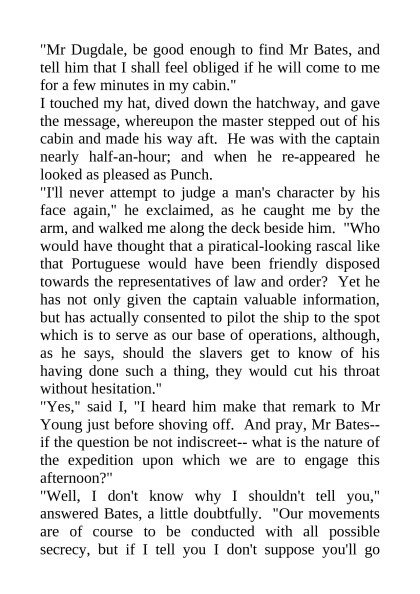 "Mr Dugdale, be good enough to find Mr Bates, and tell him that I shall feel obliged if he will come to me for a few minutes in my cabin."
I touched my hat, dived down the hatchway, and gave the message, whereupon the master stepped out of his cabin and made his way aft. He was with the captain nearly half-an-hour; and when he re-appeared he looked as pleased as Punch.
"I'll never attempt to judge a man's character by his face again," he exclaimed, as he caught me by the arm, and walked me along the deck beside him. "Who would have thought that a piratical-looking rascal like that Portuguese would have been friendly disposed towards the representatives of law and order? Yet he has not only given the captain valuable information, but has actually consented to pilot the ship to the spot which is to serve as our base of operations, although, as he says, should the slavers get to know of his having done such a thing, they would cut his throat without hesitation."
"Yes," said I, "I heard him make that remark to Mr Young just before shoving off. And pray, Mr Bates-- if the question be not indiscreet-- what is the nature of the expedition upon which we are to engage this afternoon?"
"Well, I don't know why I shouldn't tell you," answered Bates, a little doubtfully. "Our movements are of course to be conducted with all possible secrecy, but if I tell you I don't suppose you'll go